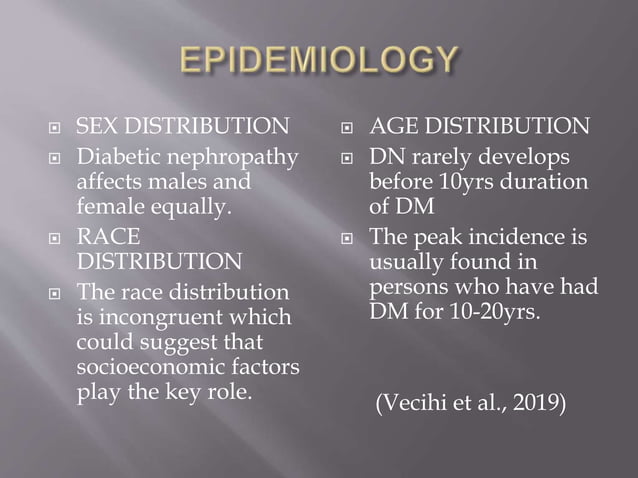 EPIDEMIOLOGY

SEX DISTRIBUTION

Diabetic nephropathy affects males and female equally.

RACE DISTRIBUTION

The race distribution is incongruent which could suggest that socioeconomic factors play the key role.

AGE DISTRIBUTION

DN rarely develops before 10yrs duration of DM

The peak incidence is usually found in persons who have had DM for 10-20yrs.

(Vecihi et al., 2019)